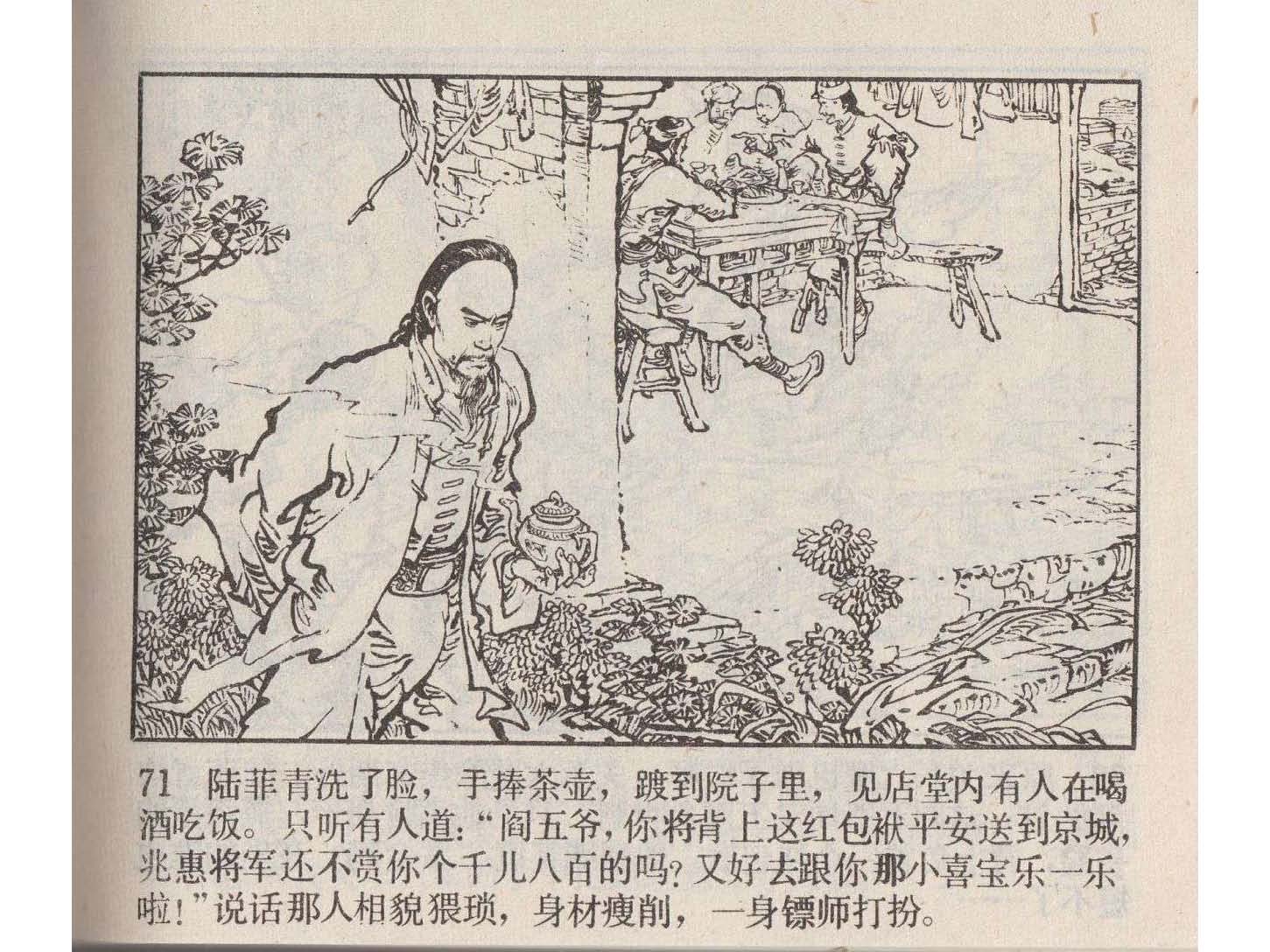 71 陆菲青洗了脸，手捧茶壶，踱到院子里，见店堂内有人在喝酒吃饭。只听有人道：“阎五爷，你将背上这红包袱平安送到京城，兆惠将军还不赏你个千儿八百的吗？又好去跟你那小喜宝乐一乐啦！”说话那人相貌猥琐，身材瘦削，一身镖师打扮。